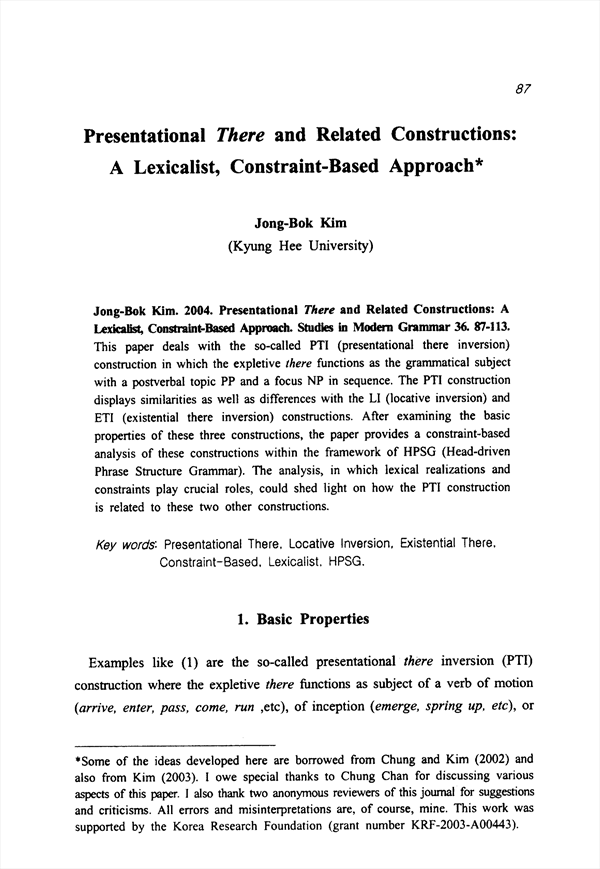 87

Presentational There and Related Constructions: A Lexicalist, Constraint-Based Approach*

Jong-Bok Kim
(Kyung Hee University)

Jong-Bok Kim. 2004. Presentational There and Related Constructions: A Lexicalist, Constraint-Based Approach. Studies in Modern Grammar 36. 87-113. This paper deals with the so-called PTI (presentational there inversion) construction in which the expletive there functions as the grammatical subject with a postverbal topic PP and a focus NP in sequence. The PTI construction displays similarities as well as differences with the LI (locative inversion) and ETI (existential there inversion) constructions. After examining the basic properties of these three constructions, the paper provides a constraint-based analysis of these constructions within the framework of HPSG (Head-driven Phrase Structure Grammar). The analysis, in which lexical realizations and constraints play crucial roles, could shed light on how the PTI construction is related to these two other constructions.

Key words: Presentational There, Locative Inversion, Existential There, Constraint-Based, Lexicalist, HPSG.

1. Basic Properties

Examples like (1) are the so-called presentational there inversion (PTI) construction where the expletive there functions as subject of a verb of motion (arrive, enter, pass, come, run ,etc), of inception (emerge, spring up, etc), or

*Some of the ideas developed here are borrowed from Chung and Kim (2002) and also from Kim (2003). I owe special thanks to Chung Chan for discussing various aspects of this paper. I also thank two anonymous reviewers of this journal for suggestions and criticisms. All errors and misinterpretations are, of course, mine. This work was supported by the Korea Research Foundation (grant number KRF-2003-A00443).